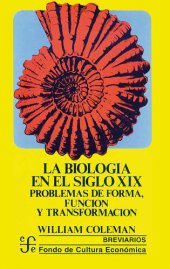 LA BIOLOGIA EN EL SIGLO XIX
PROBLEMAS DE FORMA, FUNCION Y TRANSFORMACION

WILLIAM COLEMAN

cfe
BREVIARIOS
Fondo de Cultura Económica